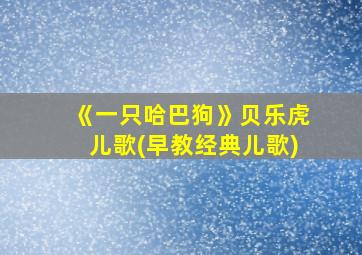 《一只哈巴狗》贝乐虎儿歌(早教经典儿歌)